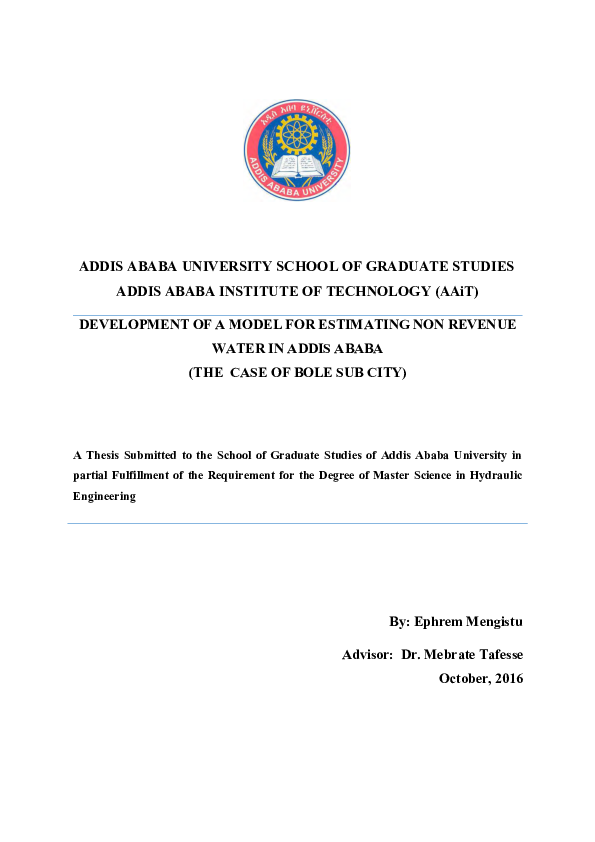 አዲስ አበባ ዩኒቨርሲቲ

ADDIS ABABA UNIVERSITY

ADDIS ABABA UNIVERSITY SCHOOL OF GRADUATE STUDIES
ADDIS ABABA INSTITUTE OF TECHNOLOGY (AAiT)

DEVELOPMENT OF A MODEL FOR ESTIMATING NON REVENUE WATER IN ADDIS ABABA
(THE CASE OF BOLE SUB CITY)

A Thesis Submitted to the School of Graduate Studies of Addis Ababa University in partial Fulfillment of the Requirement for the Degree of Master Science in Hydraulic Engineering

By: Ephrem Mengistu

Advisor: Dr. Mebrate Tafesse

October, 2016